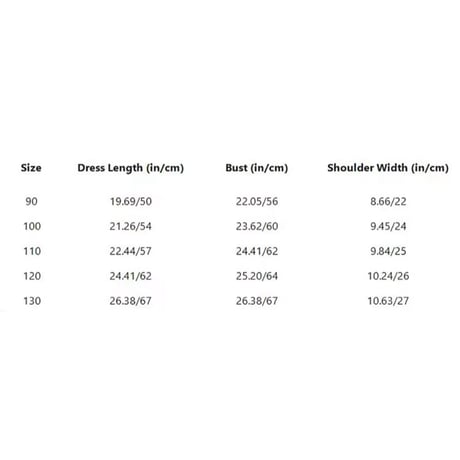 | Size | Dress Length (in/cm) | Bust (in/cm) | Shoulder Width (in/cm) |
|---|---|---|---|
| 90 | 19.69/50 | 22.05/56 | 8.66/22 |
| 100 | 21.26/54 | 23.62/60 | 9.45/24 |
| 110 | 22.44/57 | 24.41/62 | 9.84/25 |
| 120 | 24.41/62 | 25.20/64 | 10.24/26 |
| 130 | 26.38/67 | 26.38/67 | 10.63/27 |